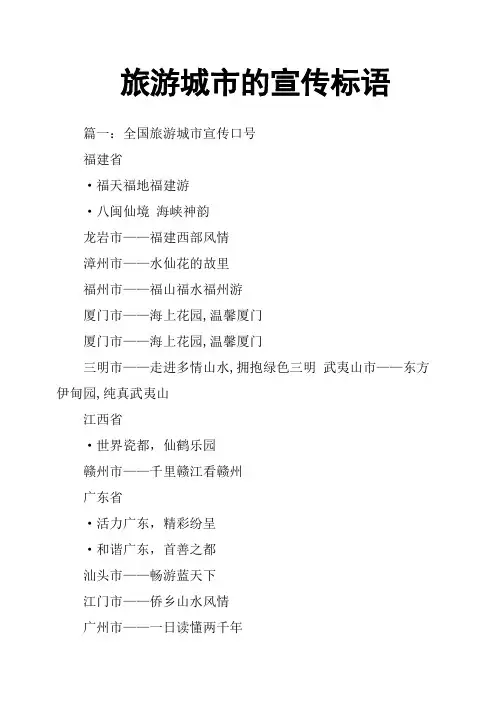 旅游城市的宣传标语

篇一：全国旅游城市宣传口号

福建省

·福天福地福建游

·八闽仙境 海峡神韵

龙岩市——福建西部风情

漳州市——水仙花的故里

福州市——福山福水福州游

厦门市——海上花园,温馨厦门

厦门市——海上花园,温馨厦门

三明市——走进多情山水,拥抱绿色三明 武夷山市——东方伊甸园,纯真武夷山

江西省

·世界瓷都，仙鹤乐园

赣州市——千里赣江看赣州

广东省

·活力广东，精彩纷呈

·和谐广东，首善之都

汕头市——畅游蓝天下

江门市——侨乡山水风情

广州市——一日读懂两千年